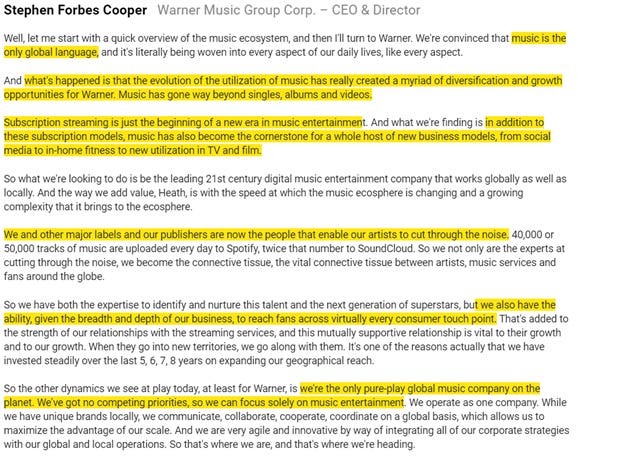 Stephen Forbes Cooper Warner Music Group Corp. – CEO & Director

Well, let me start with a quick overview of the music ecosystem, and then I'll turn to Warner. We're convinced that music is the only global language, and it's literally being woven into every aspect of our daily lives, like every aspect.

And what's happened is that the evolution of the utilization of music has really created a myriad of diversification and growth opportunities for Warner. Music has gone way beyond singles, albums and videos.

Subscription streaming is just the beginning of a new era in music entertainment. And what we're finding is in addition to these subscription models, music has also become the cornerstone for a whole host of new business models, from social media to in-home fitness to new utilization in TV and film.

So what we're looking to do is be the leading 21st century digital music entertainment company that works globally as well as locally. And the way we add value, Heath, is with the speed at which the music ecosphere is changing and a growing complexity that it brings to the ecosphere.

We and other major labels and our publishers are now the people that enable our artists to cut through the noise. 40,000 or 50,000 tracks of music are uploaded every day to Spotify, twice that number to SoundCloud. So we not only are the experts at cutting through the noise, we become the connective tissue, the vital connective tissue between artists, music services and fans around the globe.

So we have both the expertise to identify and nurture this talent and the next generation of superstars, but we also have the ability, given the breadth and depth of our business, to reach fans across virtually every consumer touch point. That's added to the strength of our relationships with the streaming services, and this mutually supportive relationship is vital to their growth and to our growth. When they go into new territories, we go along with them. It's one of the reasons actually that we have invested steadily over the last 5, 6, 7, 8 years on expanding our geographical reach.

So the other dynamics we see at play today, at least for Warner, is we're the only pure-play global music company on the planet. We've got no competing priorities, so we can focus solely on music entertainment. We operate as one company. While we have unique brands locally, we communicate, collaborate, cooperate, coordinate on a global basis, which allows us to maximize the advantage of our scale. And we are very agile and innovative by way of integrating all of our corporate strategies with our global and local operations. So that's where we are, and that's where we're heading.